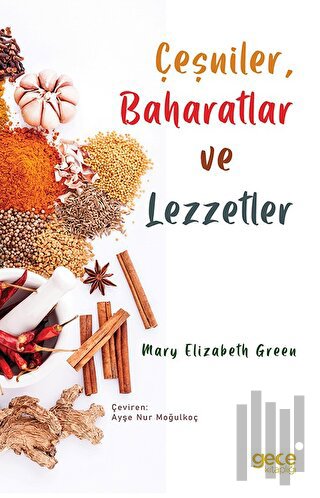 Çeşniler, Baharatlar ve Lezzetler

Mary Elizabeth Green

Çeviren:
Ayşe Nur Moğulkoç

gece
kitaplığı